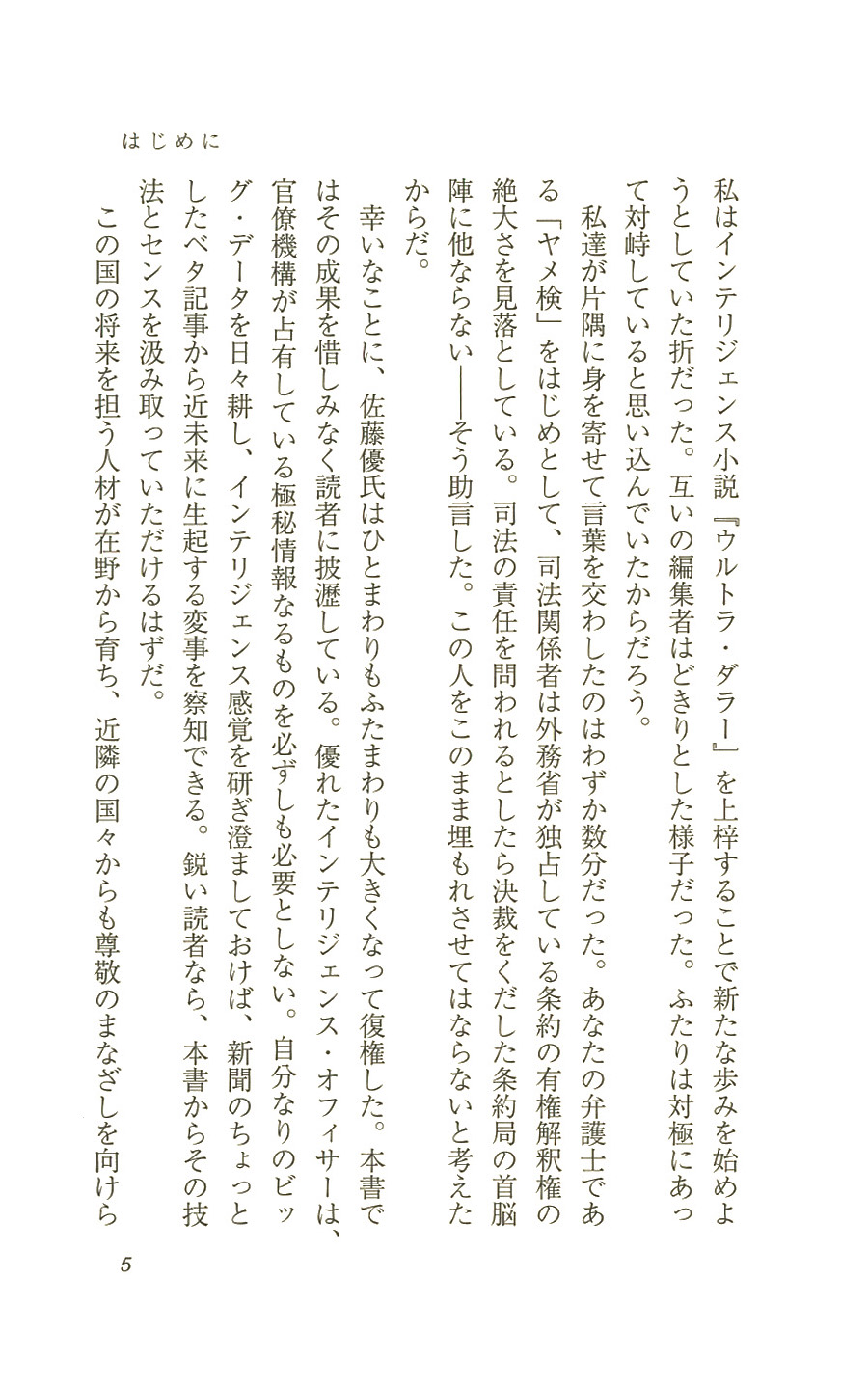 はじめに

私はインテリジェンス小説『ウルトラ・ダラー』を上梓することで新たな歩みを始めようとしていた折だった。互いの編集者はどきりとした様子だった。ふたりは対極にあって対峙していると思い込んでいたからだろう。

私達が片隅に身を寄せて言葉を交わしたのはわずか数分だった。あなたの弁護士である「ヤメ検」をはじめとして、司法関係者は外務省が独占している条約の有権解釈権の絶大さを見落としている。司法の責任を問われるとしたら決裁をくだした条約局の首脳陣に他ならない――そう助言した。この人をこのまま埋もれさせてはならないと考えたからだ。

幸いなことに、佐藤優氏はひとまわりもふたまわりも大きくなって復権した。本書ではその成果を惜しみなく読者に披瀝している。優れたインテリジェンス・オフィサーは、官僚機構が占有している極秘情報なるものを必ずしも必要としない。自分なりのビッグ・データを日々耕し、インテリジェンス感覚を研ぎ澄ましておけば、新聞のちょっとしたベタ記事から近未来に生起する変事を察知できる。鋭い読者なら、本書からその技法とセンスを汲み取っていただけるはずだ。

この国の将来を担う人材が在野から育ち、近隣の国々からも尊敬のまなざしを向けら

5